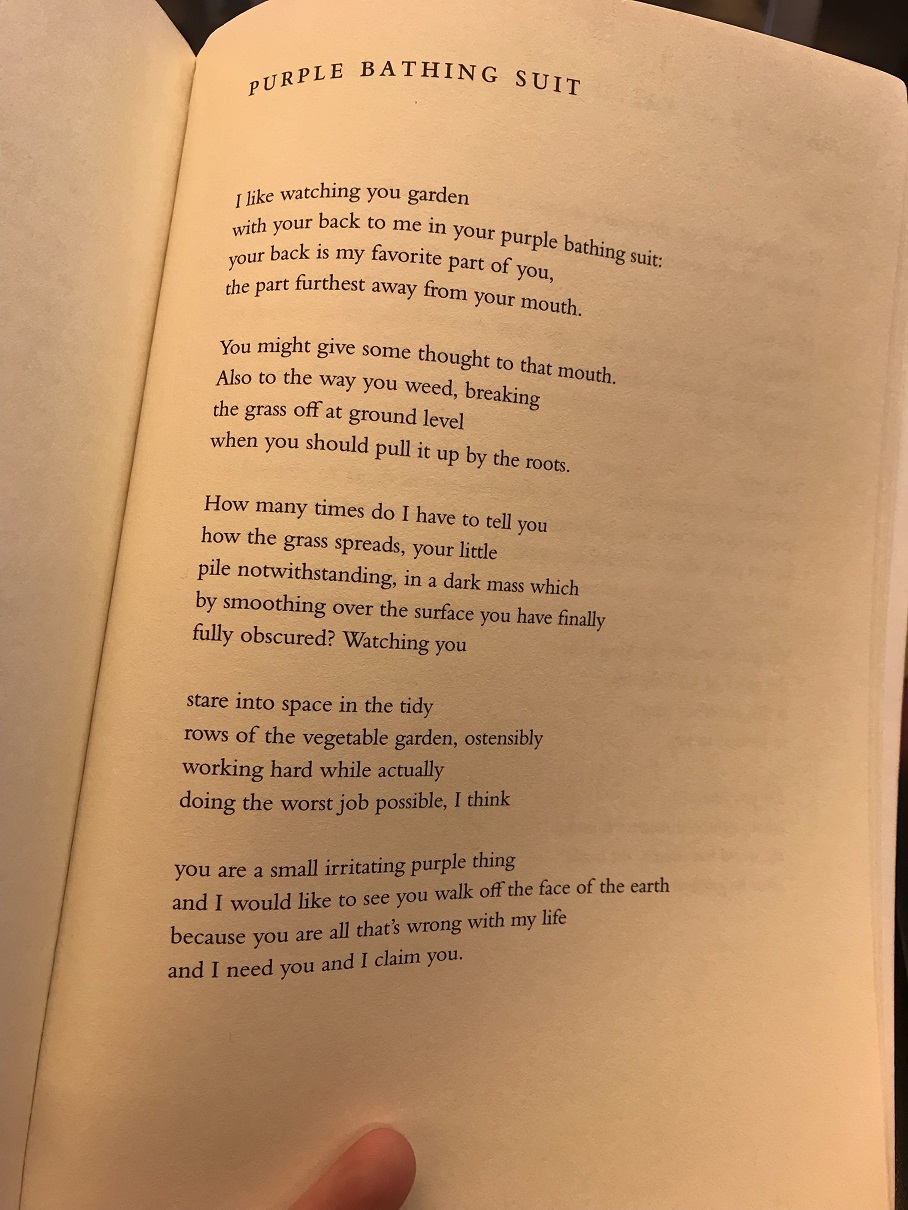 PURPLE BATHING SUIT

I like watching you garden
with your back to me in your purple bathing suit:
your back is my favorite part of you,
the part furthest away from your mouth.

You might give some thought to that mouth.
Also to the way you weed, breaking
the grass off at ground level
when you should pull it up by the roots.

How many times do I have to tell you
how the grass spreads, your little
pile notwithstanding, in a dark mass which
by smoothing over the surface you have finally
fully obscured? Watching you

stare into space in the tidy
rows of the vegetable garden, ostensibly
working hard while actually
doing the worst job possible, I think

you are a small irritating purple thing
and I would like to see you walk off the face of the earth
because you are all that's wrong with my life
and I need you and I claim you.